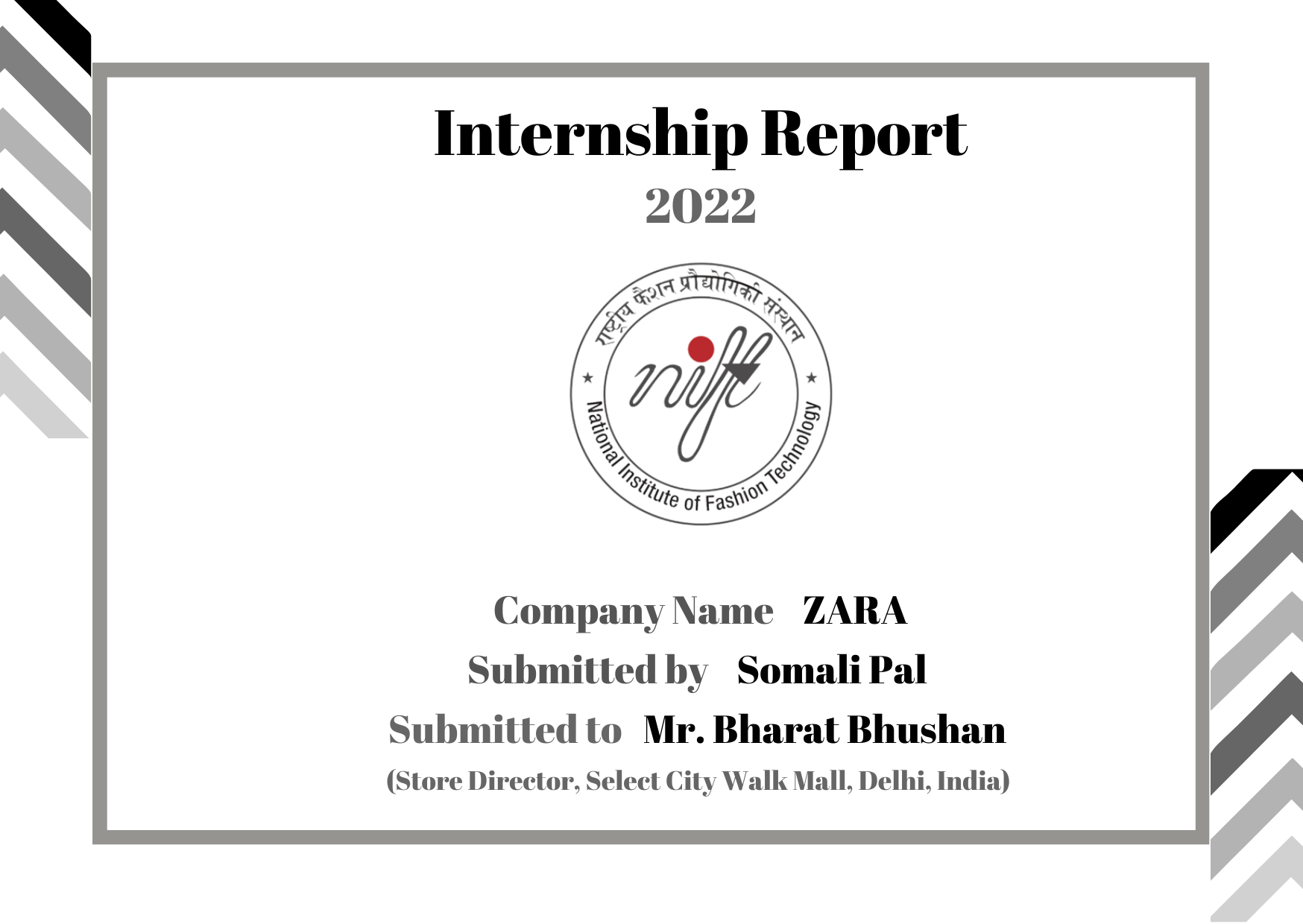 Internship Report
2022

राष्ट्रीय फैशन प्रौद्योगिकी संस्थान
nift
National Institute of Fashion Technology

Company Name ZARA
Submitted by Somali Pal
Submitted to Mr. Bharat Bhushan
(Store Director, Select City Walk Mall, Delhi, India)